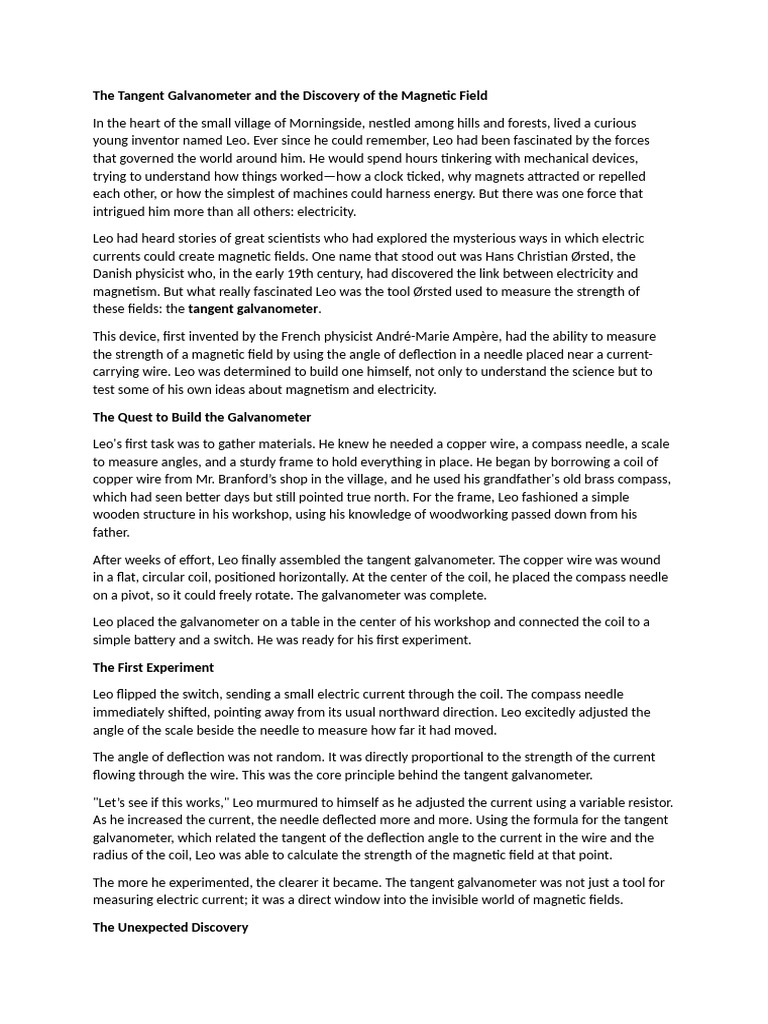 The Tangent Galvanometer and the Discovery of the Magnetic Field

In the heart of the small village of Morningside, nestled among hills and forests, lived a curious young inventor named Leo. Ever since he could remember, Leo had been fascinated by the forces that governed the world around him. He would spend hours tinkering with mechanical devices, trying to understand how things worked—how a clock ticked, why magnets attracted or repelled each other, or how the simplest of machines could harness energy. But there was one force that intrigued him more than all others: electricity.

Leo had heard stories of great scientists who had explored the mysterious ways in which electric currents could create magnetic fields. One name that stood out was Hans Christian Ørsted, the Danish physicist who, in the early 19th century, had discovered the link between electricity and magnetism. But what really fascinated Leo was the tool Ørsted used to measure the strength of these fields: the tangent galvanometer.

This device, first invented by the French physicist André-Marie Ampère, had the ability to measure the strength of a magnetic field by using the angle of deflection in a needle placed near a current-carrying wire. Leo was determined to build one himself, not only to understand the science but to test some of his own ideas about magnetism and electricity.

The Quest to Build the Galvanometer

Leo's first task was to gather materials. He knew he needed a copper wire, a compass needle, a scale to measure angles, and a sturdy frame to hold everything in place. He began by borrowing a coil of copper wire from Mr. Branford's shop in the village, and he used his grandfather's old brass compass, which had seen better days but still pointed true north. For the frame, Leo fashioned a simple wooden structure in his workshop, using his knowledge of woodworking passed down from his father.

After weeks of effort, Leo finally assembled the tangent galvanometer. The copper wire was wound in a flat, circular coil, positioned horizontally. At the center of the coil, he placed the compass needle on a pivot, so it could freely rotate. The galvanometer was complete.

Leo placed the galvanometer on a table in the center of his workshop and connected the coil to a simple battery and a switch. He was ready for his first experiment.

The First Experiment

Leo flipped the switch, sending a small electric current through the coil. The compass needle immediately shifted, pointing away from its usual northward direction. Leo excitedly adjusted the angle of the scale beside the needle to measure how far it had moved.

The angle of deflection was not random. It was directly proportional to the strength of the current flowing through the wire. This was the core principle behind the tangent galvanometer.

"Let's see if this works," Leo murmured to himself as he adjusted the current using a variable resistor. As he increased the current, the needle deflected more and more. Using the formula for the tangent galvanometer, which related the tangent of the deflection angle to the current in the wire and the radius of the coil, Leo was able to calculate the strength of the magnetic field at that point.

The more he experimented, the clearer it became. The tangent galvanometer was not just a tool for measuring electric current; it was a direct window into the invisible world of magnetic fields.

The Unexpected Discovery